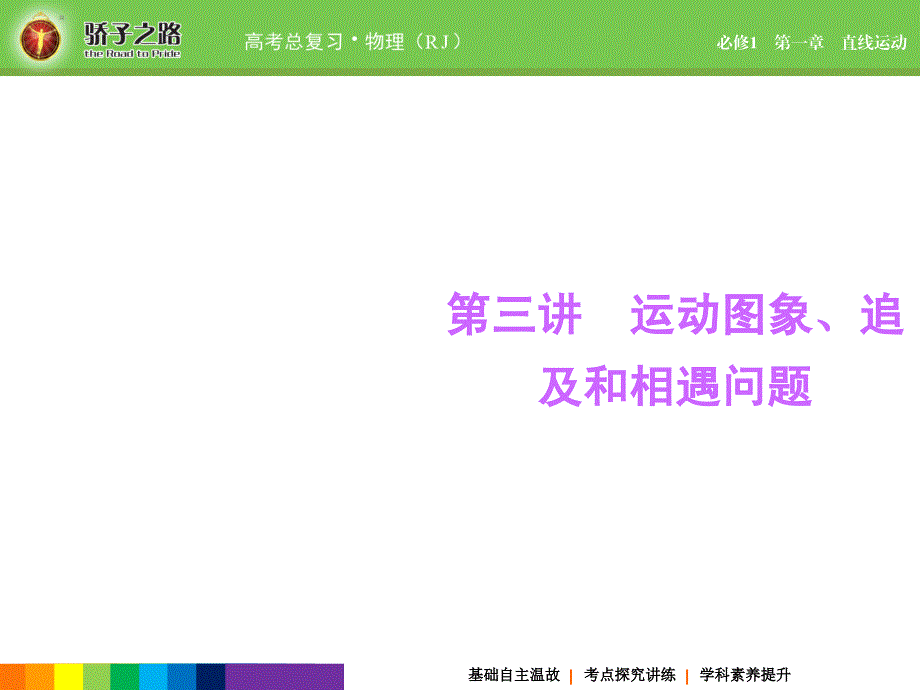 骄子之路
the Road to Pride

高考总复习·物理（RJ）

必修1 第一章 直线运动

第三讲 运动图象、追及和相遇问题

基础自主温故 | 考点探究讲练 | 学科素养提升